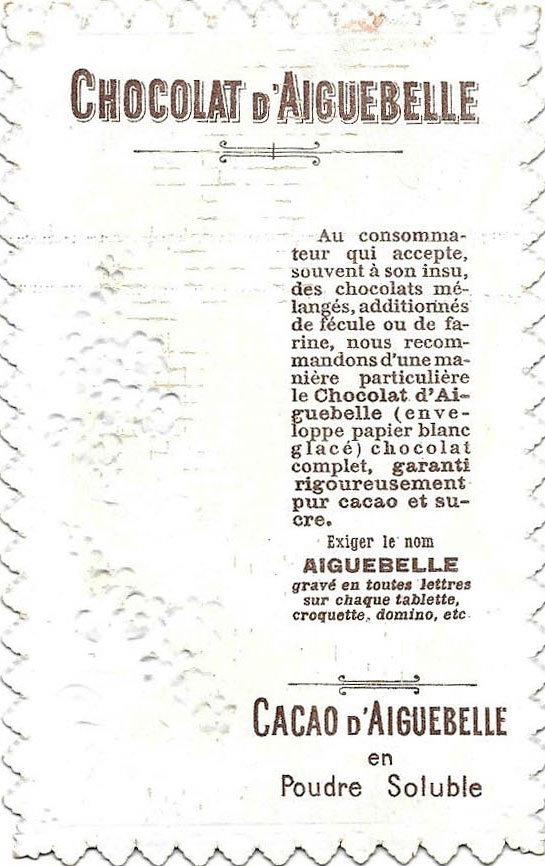 CHOCOLAT D'AIGUEBELLE

Au consommateur qui accepte, souvent à son insu, des chocolats mélangés, additionnés de fécule ou de farine, nous recommandons d'une manière particulière le Chocolat d'Aiguebelle (enveloppe papier blanc glacé) chocolat complet, garanti rigoureusement pur cacao et sucre.

Exiger le nom
AIGUEBELLE
gravé en toutes lettres sur chaque tablette, croquette, domino, etc

CACAO D'AIGUEBELLE
en
Poudre Soluble